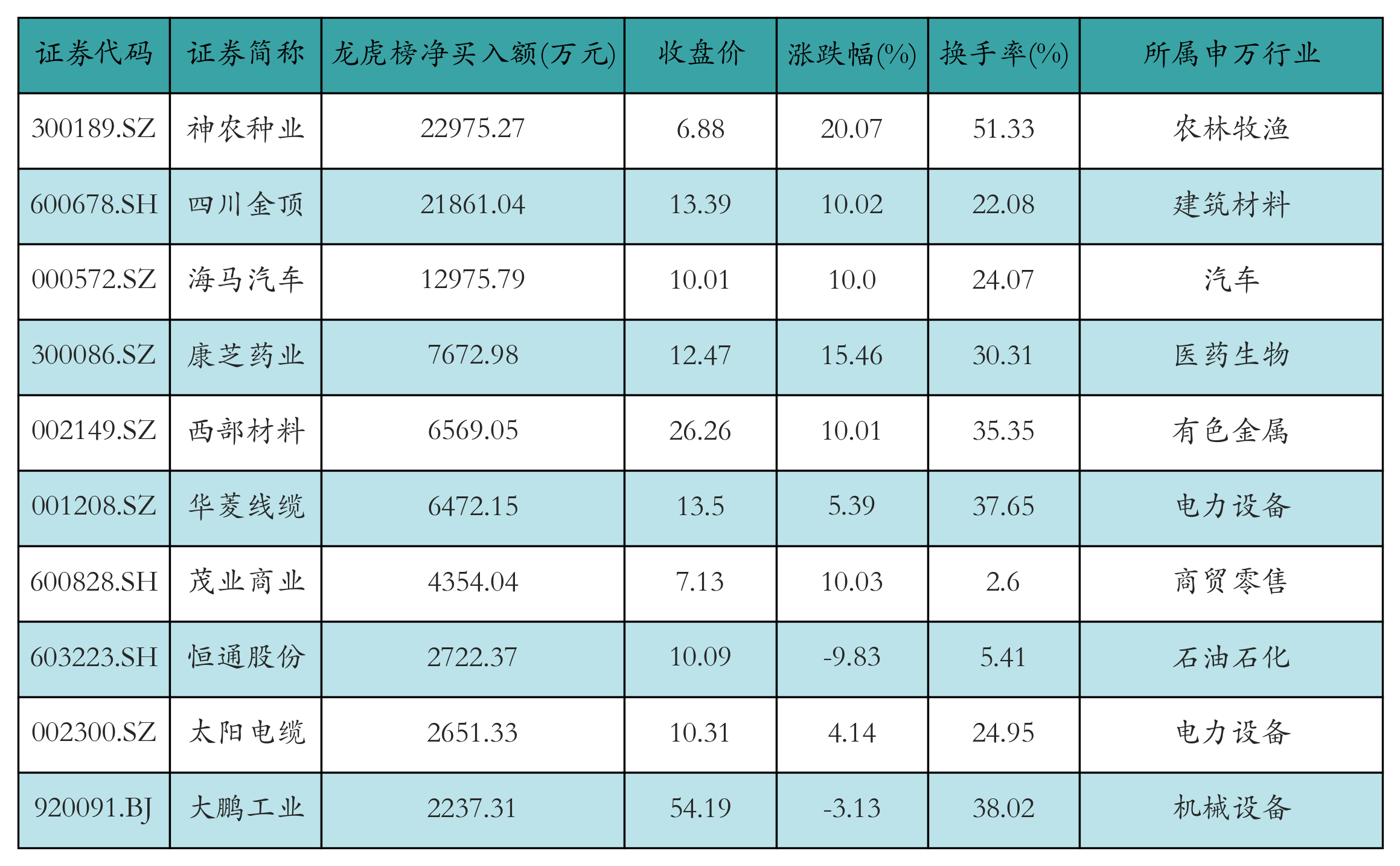 | 证券代码 | 证券简称 | 龙虎榜净买入额(万元) | 收盘价 | 涨跌幅(%) | 换手率(%) | 所属申万行业 |
|---|---|---|---|---|---|---|
| 300189.SZ | 神农种业 | 22975.27 | 6.88 | 20.07 | 51.33 | 农林牧渔 |
| 600678.SH | 四川金顶 | 21861.04 | 13.39 | 10.02 | 22.08 | 建筑材料 |
| 000572.SZ | 海马汽车 | 12975.79 | 10.01 | 10.0 | 24.07 | 汽车 |
| 300086.SZ | 康芝药业 | 7672.98 | 12.47 | 15.46 | 30.31 | 医药生物 |
| 002149.SZ | 西部材料 | 6569.05 | 26.26 | 10.01 | 35.35 | 有色金属 |
| 001208.SZ | 华菱线缆 | 6472.15 | 13.5 | 5.39 | 37.65 | 电力设备 |
| 600828.SH | 茂业商业 | 4354.04 | 7.13 | 10.03 | 2.6 | 商贸零售 |
| 603223.SH | 恒通股份 | 2722.37 | 10.09 | -9.83 | 5.41 | 石油石化 |
| 002300.SZ | 太阳电缆 | 2651.33 | 10.31 | 4.14 | 24.95 | 电力设备 |
| 920091.BJ | 大鹏工业 | 2237.31 | 54.19 | -3.13 | 38.02 | 机械设备 |